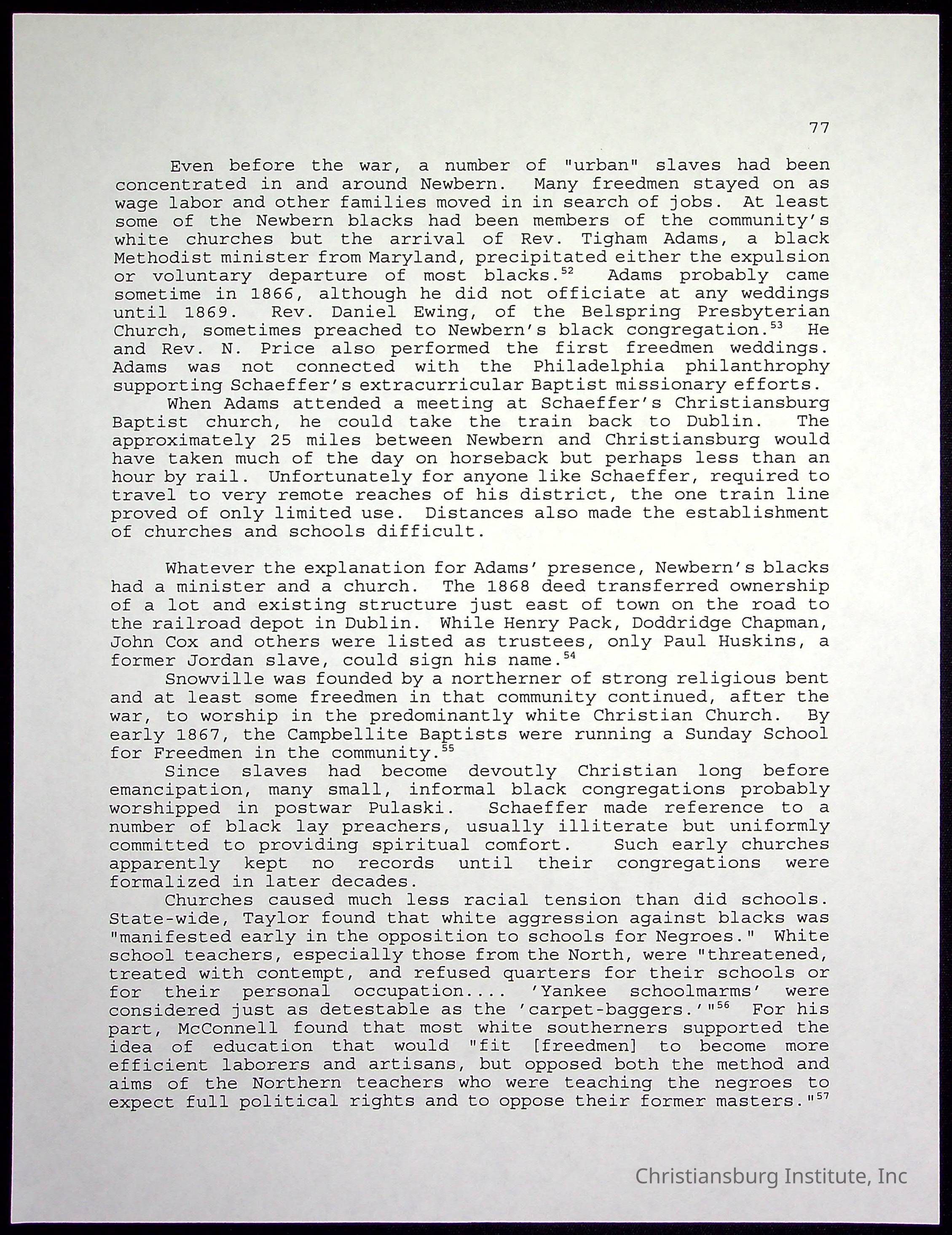 77

Even before the war, a number of "urban" slaves had been concentrated in and around Newbern. Many freedmen stayed on as wage labor and other families moved in in search of jobs. At least some of the Newbern blacks had been members of the community's white churches but the arrival of Rev. Tigham Adams, a black Methodist minister from Maryland, precipitated either the expulsion or voluntary departure of most blacks.$^{52}$ Adams probably came sometime in 1866, although he did not officiate at any weddings until 1869. Rev. Daniel Ewing, of the Belspring Presbyterian Church, sometimes preached to Newbern's black congregation.$^{53}$ He and Rev. N. Price also performed the first freedmen weddings. Adams was not connected with the Philadelphia philanthrophy supporting Schaeffer's extracurricular Baptist missionary efforts.

When Adams attended a meeting at Schaeffer's Christiansburg Baptist church, he could take the train back to Dublin. The approximately 25 miles between Newbern and Christiansburg would have taken much of the day on horseback but perhaps less than an hour by rail. Unfortunately for anyone like Schaeffer, required to travel to very remote reaches of his district, the one train line proved of only limited use. Distances also made the establishment of churches and schools difficult.

Whatever the explanation for Adams' presence, Newbern's blacks had a minister and a church. The 1868 deed transferred ownership of a lot and existing structure just east of town on the road to the railroad depot in Dublin. While Henry Pack, Doddridge Chapman, John Cox and others were listed as trustees, only Paul Huskins, a former Jordan slave, could sign his name.$^{54}$

Snowville was founded by a northerner of strong religious bent and at least some freedmen in that community continued, after the war, to worship in the predominantly white Christian Church. By early 1867, the Campbellite Baptists were running a Sunday School for Freedmen in the community.$^{55}$

Since slaves had become devoutly Christian long before emancipation, many small, informal black congregations probably worshipped in postwar Pulaski. Schaeffer made reference to a number of black lay preachers, usually illiterate but uniformly committed to providing spiritual comfort. Such early churches apparently kept no records until their congregations were formalized in later decades.

Churches caused much less racial tension than did schools. State-wide, Taylor found that white aggression against blacks was "manifested early in the opposition to schools for Negroes." White school teachers, especially those from the North, were "threatened, treated with contempt, and refused quarters for their schools or for their personal occupation.... 'Yankee schoolmarms' were considered just as detestable as the 'carpet-baggers.'"$^{56}$ For his part, McConnell found that most white southerners supported the idea of education that would "fit [freedmen] to become more efficient laborers and artisans, but opposed both the method and aims of the Northern teachers who were teaching the negroes to expect full political rights and to oppose their former masters."$^{57}$

Christiansburg Institute, Inc